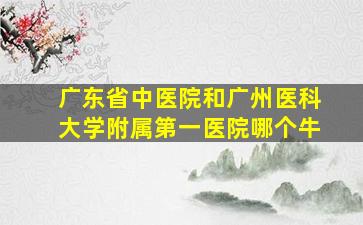 广东省中医院和广州医科大学附属第一医院哪个牛